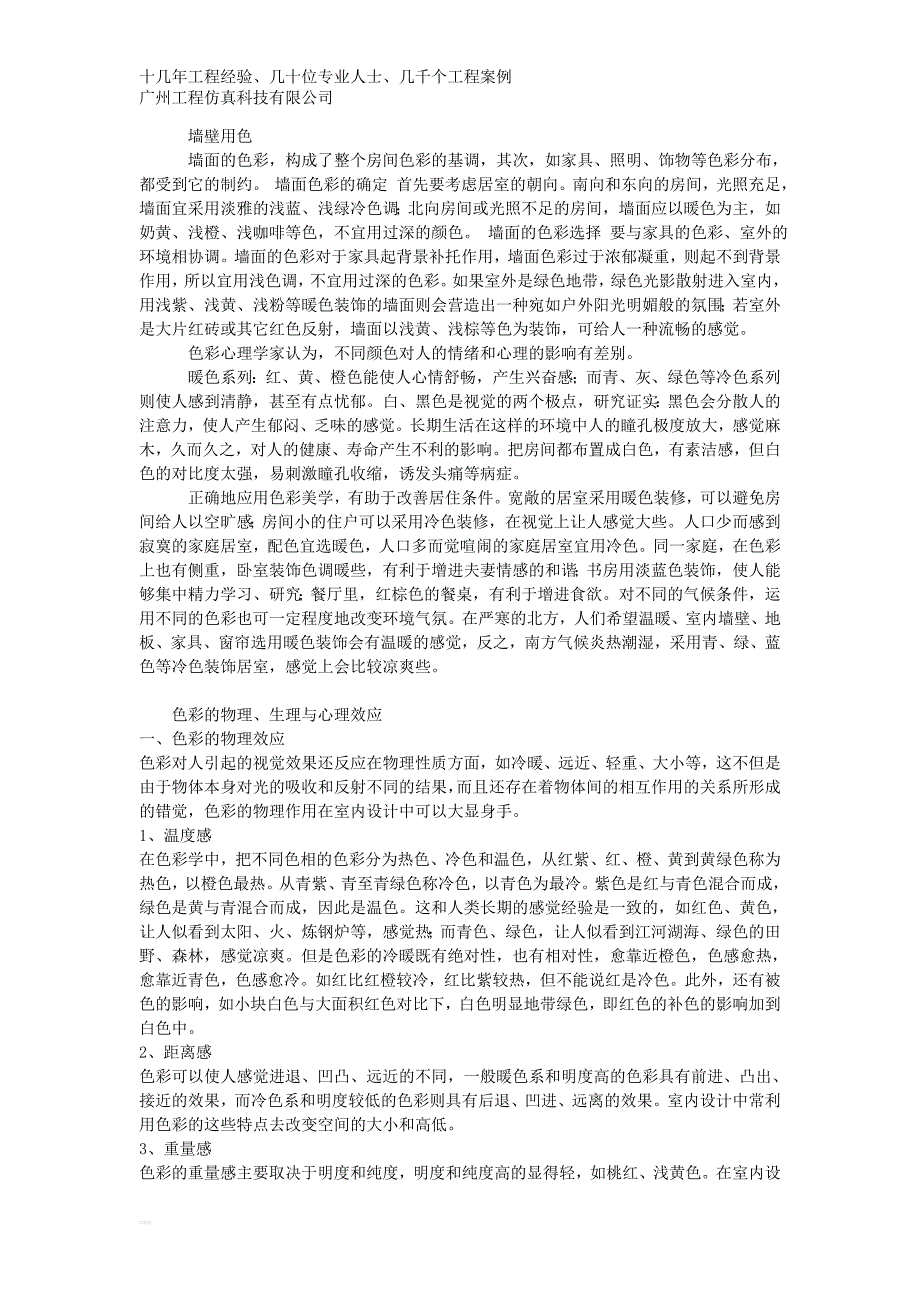 十几年工程经验、几十位专业人士、几千个工程案例
广州工程仿真科技有限公司

墙壁用色

墙面的色彩，构成了整个房间色彩的基调，其次，如家具、照明、饰物等色彩分布，都受到它的制约。 墙面色彩的确定 首先要考虑居室的朝向。南向和东向的房间，光照充足，墙面宜采用淡雅的浅蓝、浅绿冷色调；北向房间或光照不足的房间，墙面应以暖色为主，如奶黄、浅橙、浅咖啡等色，不宜用过深的颜色。 墙面的色彩选择 要与家具的色彩、室外的环境相协调。墙面的色彩对于家具起背景补托作用，墙面色彩过于浓郁凝重，则起不到背景作用，所以宜用浅色调，不宜用过深的色彩。如果室外是绿色地带，绿色光影散射进入室内，用浅紫、浅黄、浅粉等暖色装饰的墙面则会营造出一种宛如户外阳光明媚般的氛围；若室外是大片红砖或其它红色反射，墙面以浅黄、浅棕等色为装饰，可给人一种流畅的感觉。

色彩心理学家认为，不同颜色对人的情绪和心理的影响有差别。

暖色系列：红、黄、橙色能使人心情舒畅，产生兴奋感；而青、灰、绿色等冷色系列则使人感到清静，甚至有点忧郁。白、黑色是视觉的两个极点，研究证实：黑色会分散人的注意力，使人产生郁闷、乏味的感觉。长期生活在这样的环境中人的瞳孔极度放大，感觉麻木，久而久之，对人的健康、寿命产生不利的影响。把房间都布置成白色，有素洁感，但白色的对比度太强，易刺激瞳孔收缩，诱发头痛等病症。

正确地应用色彩美学，有助于改善居住条件。宽敞的居室采用暖色装修，可以避免房间给人以空旷感；房间小的住户可以采用冷色装修，在视觉上让人感觉大些。人口少而感到寂寞的家庭居室，配色宜选暖色，人口多而觉喧闹的家庭居室宜用冷色。同一家庭，在色彩上也有侧重，卧室装饰色调暖些，有利于增进夫妻情感的和谐；书房用淡蓝色装饰，使人能够集中精力学习、研究；餐厅里，红棕色的餐桌，有利于增进食欲。对不同的气候条件，运用不同的色彩也可一定程度地改变环境气氛。在严寒的北方，人们希望温暖、室内墙壁、地板、家具、窗帘选用暖色装饰会有温暖的感觉，反之，南方气候炎热潮湿，采用青、绿、蓝色等冷色装饰居室，感觉上会比较凉爽些。

色彩的物理、生理与心理效应
一、色彩的物理效应
色彩对人引起的视觉效果还反应在物理性质方面，如冷暖、远近、轻重、大小等，这不但是由于物体本身对光的吸收和反射不同的结果，而且还存在着物体间的相互作用的关系所形成的错觉，色彩的物理作用在室内设计中可以大显身手。
1、温度感
在色彩学中，把不同色相的色彩分为热色、冷色和温色，从红紫、红、橙、黄到黄绿色称为热色，以橙色最热。从青紫、青至青绿色称冷色，以青色为最冷。紫色是红与青色混合而成，绿色是黄与青混合而成，因此是温色。这和人类长期的感觉经验是一致的，如红色、黄色，让人似看到太阳、火、炼钢炉等，感觉热，而青色、绿色，让人似看到江河湖海、绿色的田野、森林，感觉凉爽。但是色彩的冷暖既有绝对性，也有相对性，愈靠近橙色，色感愈热，愈靠近青色，色感愈冷。如红比红橙较冷，红比紫较热，但不能说红是冷色。此外，还有被色的影响，如小块白色与大面积红色对比下，白色明显地带绿色，即红色的补色的影响加到白色中。
2、距离感
色彩可以使人感觉进退、凹凸、远近的不同，一般暖色系和明度高的色彩具有前进、凸出、接近的效果，而冷色系和明度较低的色彩则具有后退、凹进、远离的效果。室内设计中常利用色彩的这些特点去改变空间的大小和高低。
3、重量感
色彩的重量感主要取决于明度和纯度，明度和纯度高的显得轻，如桃红、浅黄色。在室内设